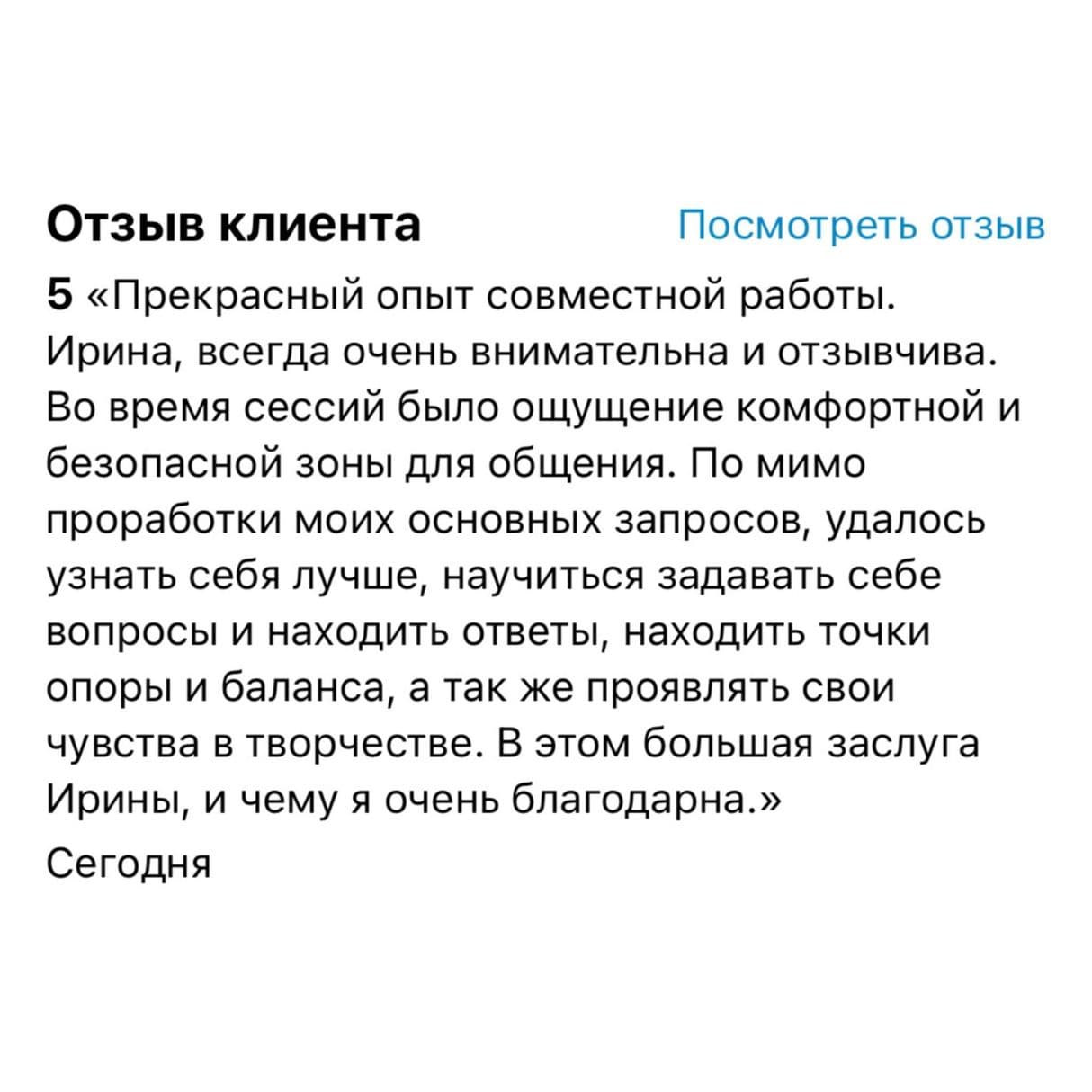 Отзыв клиента
Посмотреть отзыв

5 «Прекрасный опыт совместной работы. Ирина, всегда очень внимательна и отзывчива. Во время сессий было ощущение комфортной и безопасной зоны для общения. По мимо проработки моих основных запросов, удалось узнать себя лучше, научиться задавать себе вопросы и находить ответы, находить точки опоры и баланса, а так же проявлять свои чувства в творчестве. В этом большая заслуга Ирины, и чему я очень благодарна.»

Сегодня